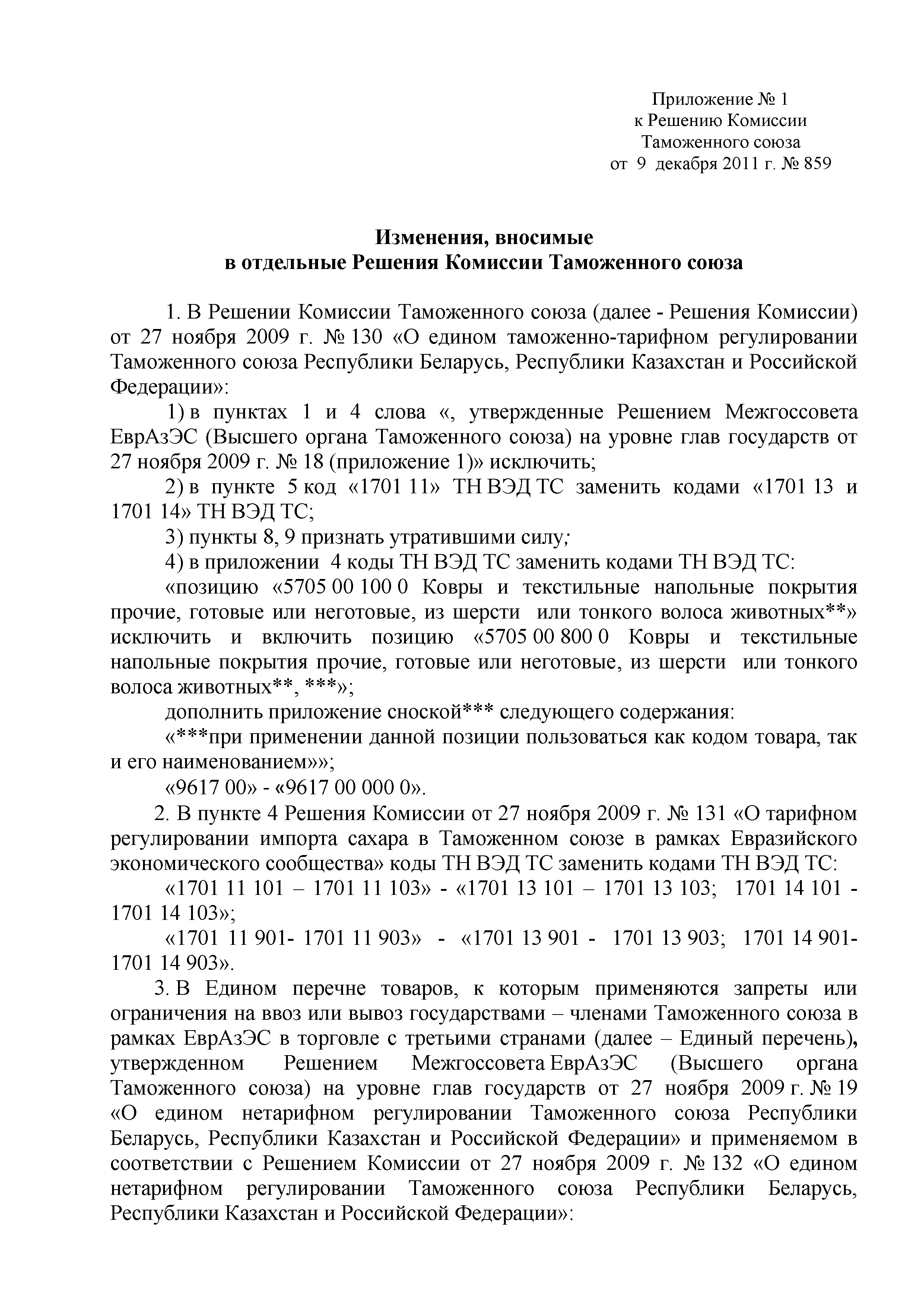 Приложение № 1
к Решению Комиссии
Таможенного союза
от 9 декабря 2011 г. № 859

Изменения, вносимые
в отдельные Решения Комиссии Таможенного союза

1. В Решении Комиссии Таможенного союза (далее - Решения Комиссии) от 27 ноября 2009 г. № 130 «О едином таможенно-тарифном регулировании Таможенного союза Республики Беларусь, Республики Казахстан и Российской Федерации»:

1) в пунктах 1 и 4 слова «, утвержденные Решением Межгоссовета ЕврАзЭС (Высшего органа Таможенного союза) на уровне глав государств от 27 ноября 2009 г. № 18 (приложение 1)» исключить;

2) в пункте 5 код «1701 11» ТН ВЭД ТС заменить кодами «1701 13 и 1701 14» ТН ВЭД ТС;

3) пункты 8, 9 признать утратившими силу;

4) в приложении 4 коды ТН ВЭД ТС заменить кодами ТН ВЭД ТС:

«позицию «5705 00 100 0 Ковры и текстильные напольные покрытия прочие, готовые или неготовые, из шерсти или тонкого волоса животных**» исключить и включить позицию «5705 00 800 0 Ковры и текстильные напольные покрытия прочие, готовые или неготовые, из шерсти или тонкого волоса животных**, ***»;

дополнить приложение сноской*** следующего содержания:

«***при применении данной позиции пользоваться как кодом товара, так и его наименованием»»;

«9617 00» - «9617 00 000 0».

2. В пункте 4 Решения Комиссии от 27 ноября 2009 г. № 131 «О тарифном регулировании импорта сахара в Таможенном союзе в рамках Евразийского экономического сообщества» коды ТН ВЭД ТС заменить кодами ТН ВЭД ТС:

«1701 11 101 – 1701 11 103» - «1701 13 101 – 1701 13 103; 1701 14 101 - 1701 14 103»;

«1701 11 901- 1701 11 903» - «1701 13 901 - 1701 13 903; 1701 14 901- 1701 14 903».

3. В Едином перечне товаров, к которым применяются запреты или ограничения на ввоз или вывоз государствами – членами Таможенного союза в рамках ЕврАзЭС в торговле с третьими странами (далее – Единый перечень), утвержденном Решением Межгоссовета ЕврАзЭС (Высшего органа Таможенного союза) на уровне глав государств от 27 ноября 2009 г. № 19 «О едином нетарифном регулировании Таможенного союза Республики Беларусь, Республики Казахстан и Российской Федерации» и применяемом в соответствии с Решением Комиссии от 27 ноября 2009 г. № 132 «О едином нетарифном регулировании Таможенного союза Республики Беларусь, Республики Казахстан и Российской Федерации»: